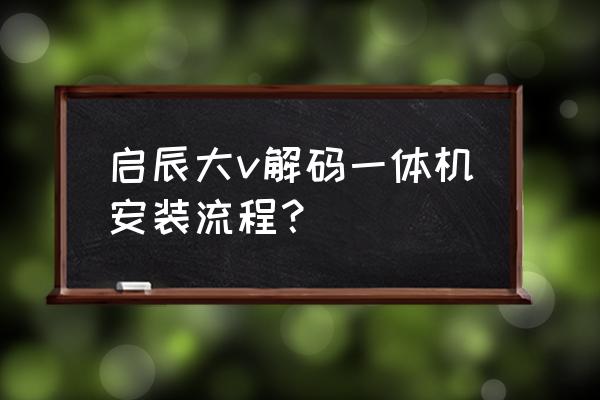 启辰大v解码一体机安装流程？